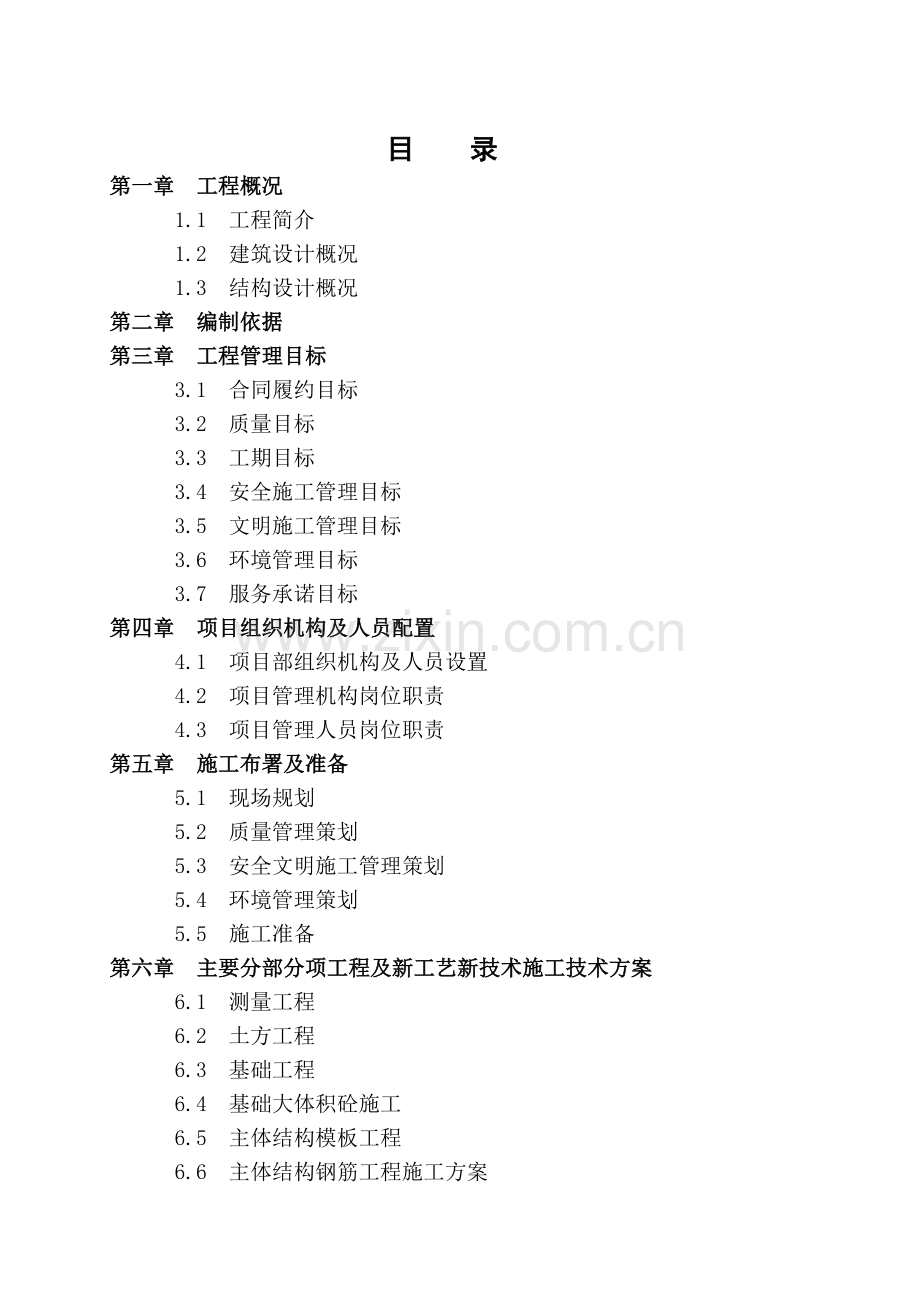 目　录

第一章　工程概况

1.1　工程简介

1.2　建筑设计概况

1.3　结构设计概况

第二章　编制依据

第三章　工程管理目标

3.1　合同履约目标

3.2　质量目标

3.3　工期目标

3.4　安全施工管理目标

3.5　文明施工管理目标

3.6　环境管理目标

3.7　服务承诺目标

第四章　项目组织机构及人员配置

4.1　项目部组织机构及人员设置

4.2　项目管理机构岗位职责

4.3　项目管理人员岗位职责

第五章　施工布署及准备

5.1　现场规划

5.2　质量管理策划

5.3　安全文明施工管理策划

5.4　环境管理策划

5.5　施工准备

第六章　主要分部分项工程及新工艺新技术施工技术方案

6.1　测量工程

6.2　土方工程

6.3　基础工程

6.4　基础大体积砼施工

6.5　主体结构模板工程

6.6　主体结构钢筋工程施工方案

www.zixin.com.cn